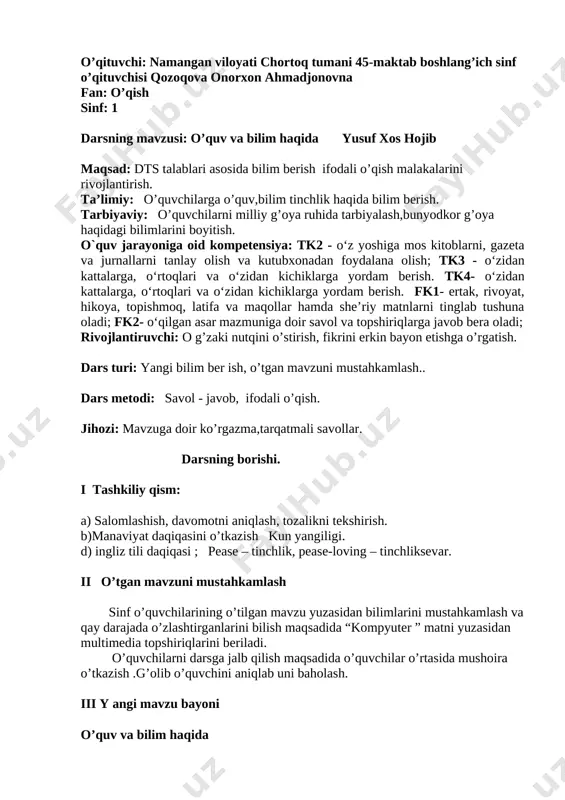 O’qituvchi: Namangan viloyati Chortoq tumani 45-maktab boshlang’ich sinf o’qituvchisi Qozoqova Onorxon Ahmadjonovna
Fan: O’qish
Sinf: 1

Darsning mavzusi: O’quv va bilim haqida Yusuf Xos Hojib

Maqsad: DTS talablari asosida bilim berish ifodali o’qish malakalarini rivojlantirish.
Ta’limiy: O’quvchilarga o’quv,bilim tinchlik haqida bilim berish.
Tarbiyaviy: O’quvchilarni milliy g’oya ruhida tarbiyalash,bunyodkor g’oya haqidagi bilimlarini boyitish.
O`quv jarayoniga oid kompetensiya: TK2 - o‘z yoshiga mos kitoblarni, gazeta va jurnallarni tanlay olish va kutubxonadan foydalana olish; TK3 - o‘zidan kattalarga, o‘rtoqlari va o‘zidan kichiklarga yordam berish. TK4- o‘zidan kattalarga, o‘rtoqlari va o‘zidan kichiklarga yordam berish. FK1- ertak, rivoyat, hikoya, topishmoq, latifa va maqollar hamda she’riy matnlarni tinglab tushuna oladi; FK2- o‘qilgan asar mazmuniga doir savol va topshiriqlarga javob bera oladi;
Rivojlantiruvchi: O g’zaki nutqini o’stirish, fikrini erkin bayon etishga o’rgatish.

Dars turi: Yangi bilim ber ish, o’tgan mavzuni mustahkamlash..

Dars metodi: Savol - javob, ifodali o’qish.

Jihozi: Mavzuga doir ko’rgazma,tarqatmali savollar.

Darsning borishi.

I Tashkiliy qism:

a) Salomlashish, davomotni aniqlash, tozalikni tekshirish.
b)Manaviyat daqiqasini o’tkazish Kun yangiligi.
d) ingliz tili daqiqasi ; Pease – tinchlik, pease-loving – tinchliksevar.

II O’tgan mavzuni mustahkamlash

Sinf o’quvchilarining o’tilgan mavzu yuzasidan bilimlarini mustahkamlash va qay darajada o’zlashtirganlarini bilish maqsadida “Kompyuter ” matni yuzasidan multimedia topshiriqlarini beriladi.
O’quvchilarni darsga jalb qilish maqsadida o’quvchilar o’rtasida mushoira o’tkazish .G’olib o’quvchini aniqlab uni baholash.

III Y angi mavzu bayoni

O’quv va bilim haqida